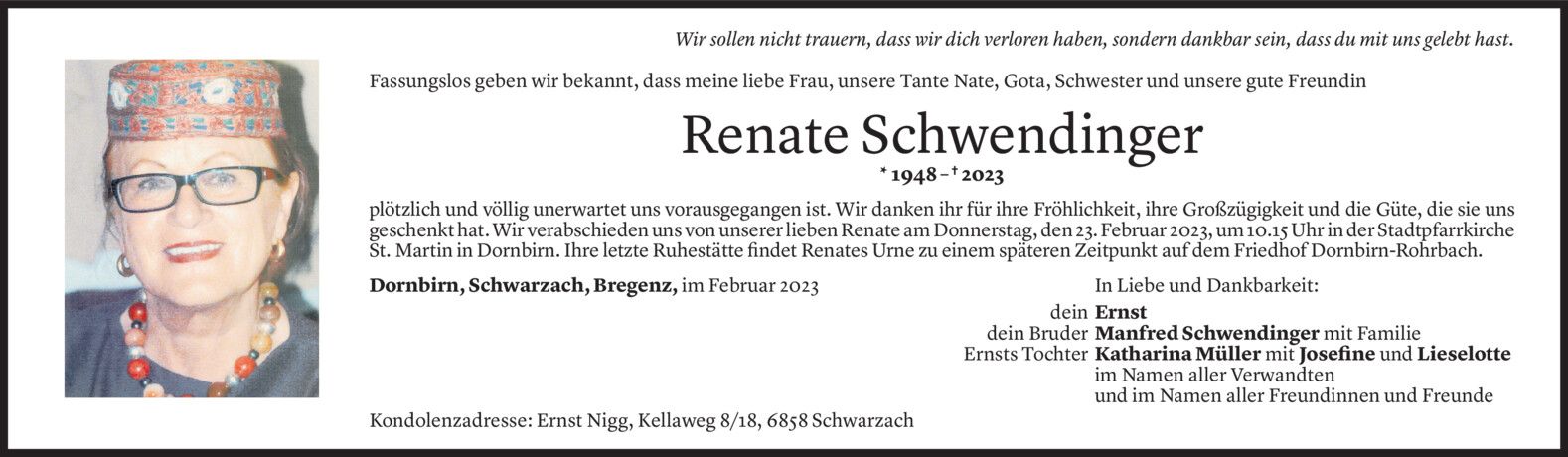 Wir sollen nicht trauern, dass wir dich verloren haben, sondern dankbar sein, dass du mit uns gelebt hast.

Fassungslos geben wir bekannt, dass meine liebe Frau, unsere Tante Nate, Gota, Schwester und unsere gute Freundin

Renate Schwendinger

* 1948 – † 2023

plötzlich und völlig unerwartet uns vorausgegangen ist. Wir danken ihr für ihre Fröhlichkeit, ihre Großzügigkeit und die Güte, die sie uns geschenkt hat. Wir verabschieden uns von unserer lieben Renate am Donnerstag, den 23. Februar 2023, um 10.15 Uhr in der Stadtpfarrkirche St. Martin in Dornbirn. Ihre letzte Ruhestätte findet Renates Urne zu einem späteren Zeitpunkt auf dem Friedhof Dornbirn-Rohrbach.

Dornbirn, Schwarzach, Bregenz, im Februar 2023

In Liebe und Dankbarkeit:
dein Ernst
dein Bruder Manfred Schwendinger mit Familie
Ernsts Tochter Katharina Müller mit Josefine und Lieselotte
im Namen aller Verwandten
und im Namen aller Freundinnen und Freunde

Kondolenzadresse: Ernst Nigg, Kellaweg 8/18, 6858 Schwarzach